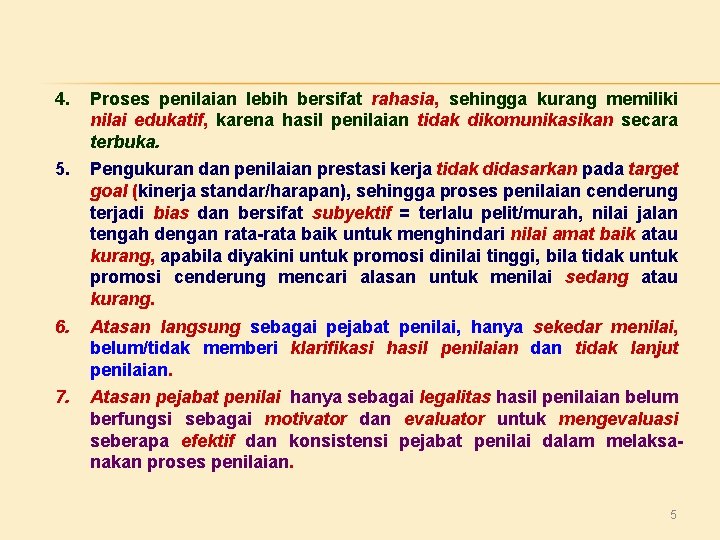 4. Proses penilaian lebih bersifat rahasia, sehingga kurang memiliki nilai edukatif, karena hasil penilaian tidak dikomunikasikan secara terbuka.

5. Pengukuran dan penilaian prestasi kerja tidak didasarkan pada target goal (kinerja standar/harapan), sehingga proses penilaian cenderung terjadi bias dan bersifat subyektif = terlalu pelit/murah, nilai jalan tengah dengan rata-rata baik untuk menghindari nilai amat baik atau kurang, apabila diyakini untuk promosi dinilai tinggi, bila tidak untuk promosi cenderung mencari alasan untuk menilai sedang atau kurang.

6. Atasan langsung sebagai pejabat penilai, hanya sekedar menilai, belum/tidak memberi klarifikasi hasil penilaian dan tidak lanjut penilaian.

7. Atasan pejabat penilai hanya sebagai legalitas hasil penilaian belum berfungsi sebagai motivator dan evaluator untuk mengevaluasi seberapa efektif dan konsistensi pejabat penilai dalam melaksanakan proses penilaian.

5